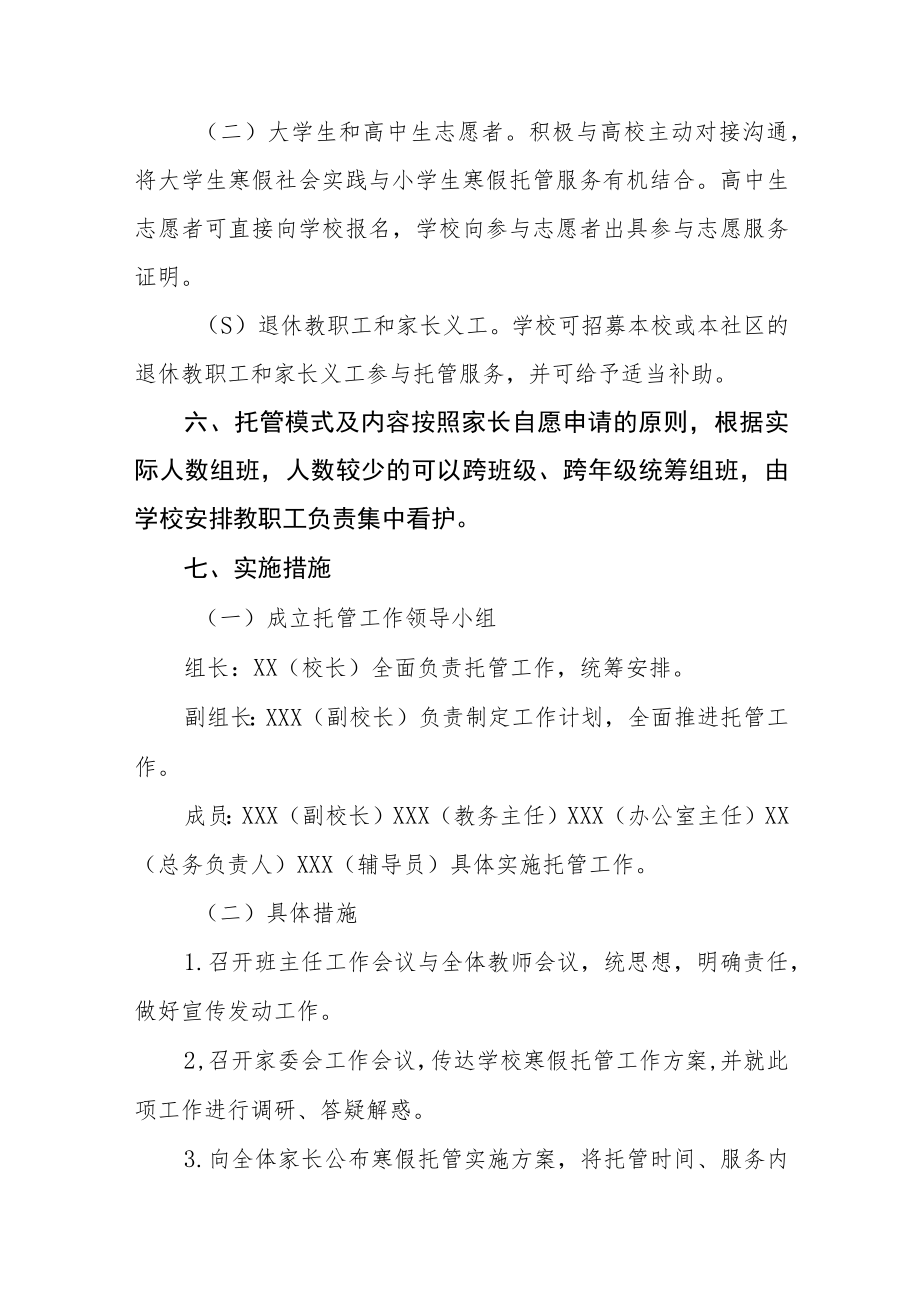 （二）大学生和高中生志愿者。积极与高校主动对接沟通，将大学生寒假社会实践与小学生寒假托管服务有机结合。高中生志愿者可直接向学校报名，学校向参与志愿者出具参与志愿服务证明。

（S）退休教职工和家长义工。学校可招募本校或本社区的退休教职工和家长义工参与托管服务，并可给予适当补助。

六、托管模式及内容按照家长自愿申请的原则，根据实际人数组班，人数较少的可以跨班级、跨年级统筹组班，由学校安排教职工负责集中看护。

七、实施措施

（一）成立托管工作领导小组

组长：XX（校长）全面负责托管工作，统筹安排。

副组长：XXX（副校长）负责制定工作计划，全面推进托管工作。

成员：XXX（副校长）XXX（教务主任）XXX（办公室主任）XX（总务负责人）XXX（辅导员）具体实施托管工作。

（二）具体措施

1.召开班主任工作会议与全体教师会议，统思想，明确责任，做好宣传发动工作。

2,召开家委会工作会议，传达学校寒假托管工作方案，并就此项工作进行调研、答疑解惑。

3.向全体家长公布寒假托管实施方案，将托管时间、服务内